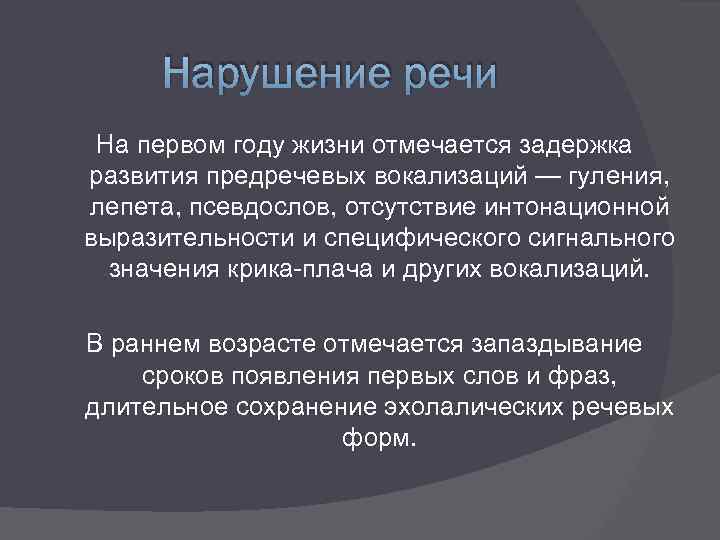 Нарушение речи

На первом году жизни отмечается задержка развития предречевых вокализаций — гуления, лепета, псевдослов, отсутствие интонационной выразительности и специфического сигнального значения крика-плача и других вокализаций.

В раннем возрасте отмечается запаздывание сроков появления первых слов и фраз, длительное сохранение эхолалических речевых форм.